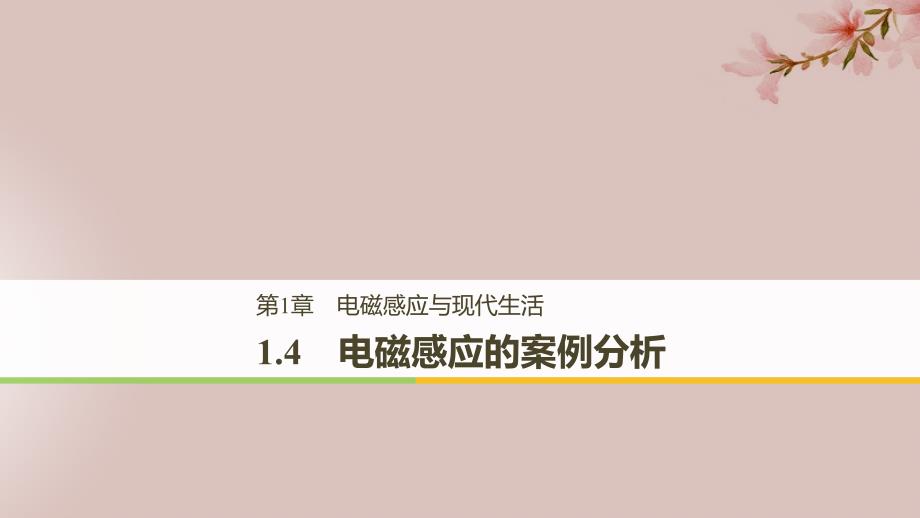 第1章　电磁感应与现代生活

1.4　电磁感应的案例分析